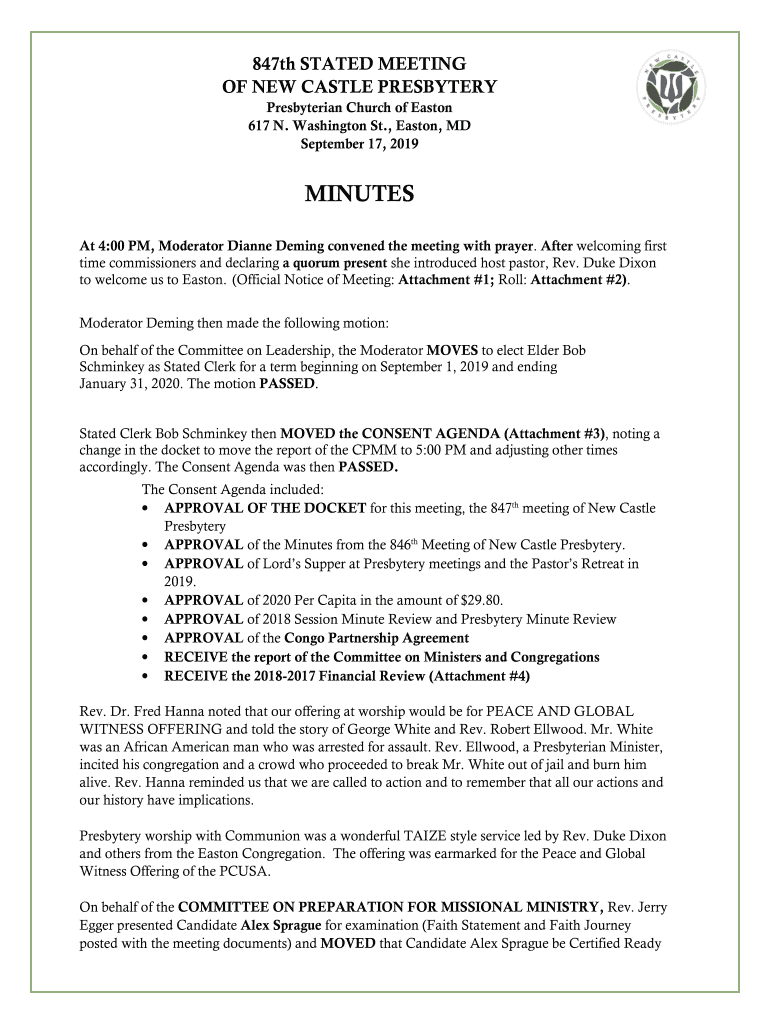 847th STATED MEETING
OF NEW CASTLE PRESBYTERY
Presbyterian Church of Easton
617 N. Washington St., Easton, MD
September 17, 2019

NEW CASTLE PRESBYTERY

MINUTES

At 4:00 PM, Moderator Dianne Deming convened the meeting with prayer. After welcoming first time commissioners and declaring a quorum present she introduced host pastor, Rev. Duke Dixon to welcome us to Easton. (Official Notice of Meeting: Attachment #1; Roll: Attachment #2).

Moderator Deming then made the following motion:

On behalf of the Committee on Leadership, the Moderator MOVES to elect Elder Bob Schminkey as Stated Clerk for a term beginning on September 1, 2019 and ending January 31, 2020. The motion PASSED.

Stated Clerk Bob Schminkey then MOVED the CONSENT AGENDA (Attachment #3), noting a change in the docket to move the report of the CPMM to 5:00 PM and adjusting other times accordingly. The Consent Agenda was then PASSED.

The Consent Agenda included:
• APPROVAL OF THE DOCKET for this meeting, the 847$^{th}$ meeting of New Castle Presbytery
• APPROVAL of the Minutes from the 846$^{th}$ Meeting of New Castle Presbytery.
• APPROVAL of Lord's Supper at Presbytery meetings and the Pastor's Retreat in 2019.
• APPROVAL of 2020 Per Capita in the amount of $29.80.
• APPROVAL of 2018 Session Minute Review and Presbytery Minute Review
• APPROVAL of the Congo Partnership Agreement
• RECEIVE the report of the Committee on Ministers and Congregations
• RECEIVE the 2018-2017 Financial Review (Attachment #4)

Rev. Dr. Fred Hanna noted that our offering at worship would be for PEACE AND GLOBAL WITNESS OFFERING and told the story of George White and Rev. Robert Ellwood. Mr. White was an African American man who was arrested for assault. Rev. Ellwood, a Presbyterian Minister, incited his congregation and a crowd who proceeded to break Mr. White out of jail and burn him alive. Rev. Hanna reminded us that we are called to action and to remember that all our actions and our history have implications.

Presbytery worship with Communion was a wonderful TAIZE style service led by Rev. Duke Dixon and others from the Easton Congregation. The offering was earmarked for the Peace and Global Witness Offering of the PCUSA.

On behalf of the COMMITTEE ON PREPARATION FOR MISSIONAL MINISTRY, Rev. Jerry Egger presented Candidate Alex Sprague for examination (Faith Statement and Faith Journey posted with the meeting documents) and MOVED that Candidate Alex Sprague be Certified Ready